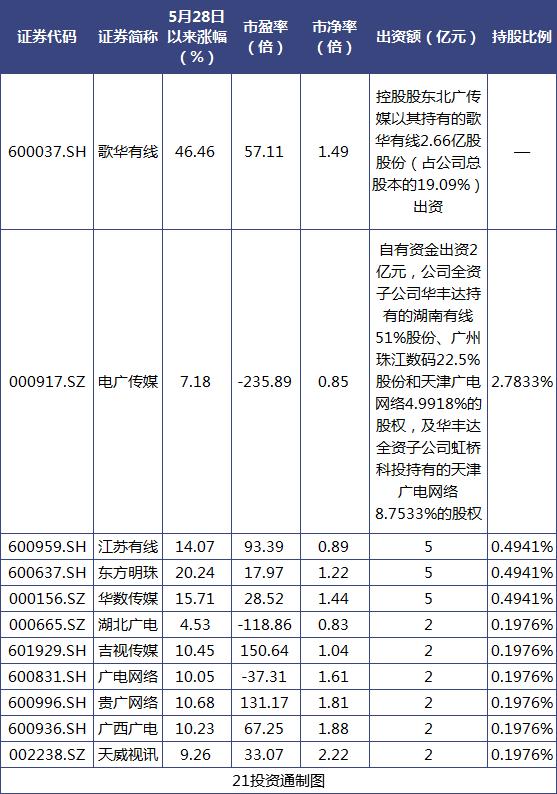 | 证券代码 | 证券简称 | 5月28日以来涨幅（%） | 市盈率（倍） | 市净率（倍） | 出资额（亿元） | 持股比例 |
|---|---|---|---|---|---|---|
| 600037.SH | 歌华有线 | 46.46 | 57.11 | 1.49 | 控股股东北广传媒以其持有的歌华有线2.66亿股股份（占公司总股本的19.09%）出资 | — |
| 000917.SZ | 电广传媒 | 7.18 | -235.89 | 0.85 | 自有资金出资2亿元，公司全资子公司华丰达持有的湖南有线51%股份、广州珠江数码22.5%股份和天津广电网络4.9918%的股权，及华丰达全资子公司虹桥科投持有的天津广电网络8.7533%的股权 | 2.7833% |
| 600959.SH | 江苏有线 | 14.07 | 93.39 | 0.89 | 5 | 0.4941% |
| 600637.SH | 东方明珠 | 20.24 | 17.97 | 1.22 | 5 | 0.4941% |
| 000156.SZ | 华数传媒 | 15.71 | 28.52 | 1.44 | 5 | 0.4941% |
| 000665.SZ | 湖北广电 | 4.53 | -118.86 | 0.83 | 2 | 0.1976% |
| 601929.SH | 吉视传媒 | 10.45 | 150.64 | 1.04 | 2 | 0.1976% |
| 600831.SH | 广电网络 | 10.05 | -37.31 | 1.61 | 2 | 0.1976% |
| 600996.SH | 贵广网络 | 10.68 | 131.17 | 1.81 | 2 | 0.1976% |
| 600936.SH | 广西广电 | 10.23 | 67.25 | 1.88 | 2 | 0.1976% |
| 002238.SZ | 天威视讯 | 9.26 | 33.07 | 2.22 | 2 | 0.1976% |

21投资通制图